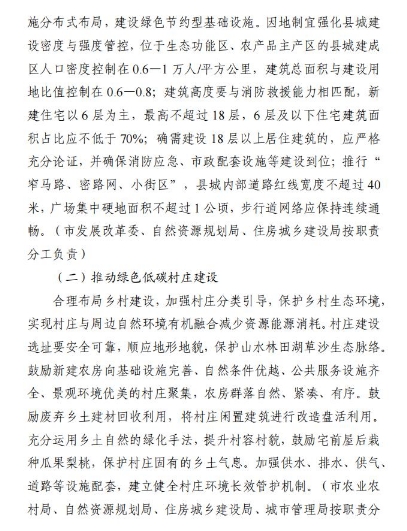 施分布式布局，建设绿色节约型基础设施。因地制宜强化县城建设密度与强度管控，位于生态功能区、农产品主产区的县城建成区人口密度控制在 0.6—1 万人/平方公里，建筑总面积与建设用地比值控制在 0.6—0.8；建筑高度要与消防救援能力相匹配，新建住宅以 6 层为主，最高不超过 18 层，6 层及以下住宅建筑面积占比应不低于 70%；确需建设 18 层以上居住建筑的，应严格充分论证，并确保消防应急、市政配套设施等建设到位；推行“窄马路、密路网、小街区”，县城内部道路红线宽度不超过 40 米，广场集中硬地面积不超过 1 公顷，步行道网络应保持连续通畅。（市发展改革委、自然资源规划局、住房城乡建设局按职责分工负责）

（二）推动绿色低碳村庄建设

合理布局乡村建设，加强村庄分类引导，保护乡村生态环境，实现村庄与周边自然环境有机融合减少资源能源消耗。村庄建设选址要安全可靠，顺应地形地貌，保护山水林田湖草沙生态脉络。鼓励新建农房向基础设施完善、自然条件优越、公共服务设施齐全、景观环境优美的村庄聚集，农房群落自然、紧凑、有序。鼓励废弃乡土建材回收利用，将村庄闲置建筑进行改造盘活利用，充分运用乡土自然的绿化手法，提升村容村貌，鼓励宅前屋后栽种瓜果梨桃，保护村庄固有的乡土气息。加强供水、排水、供气、道路等设施配套，建立健全村庄环境长效管护机制。（市农业农村局、自然资源规划局、住房城乡建设局、城市管理局按职责分